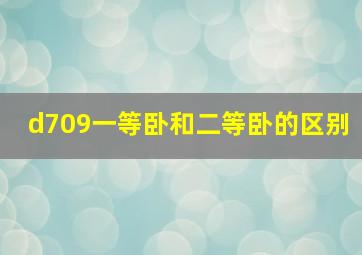 d709一等卧和二等卧的区别